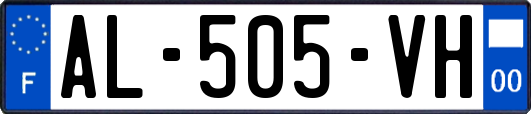 F
AL-505-VH
00